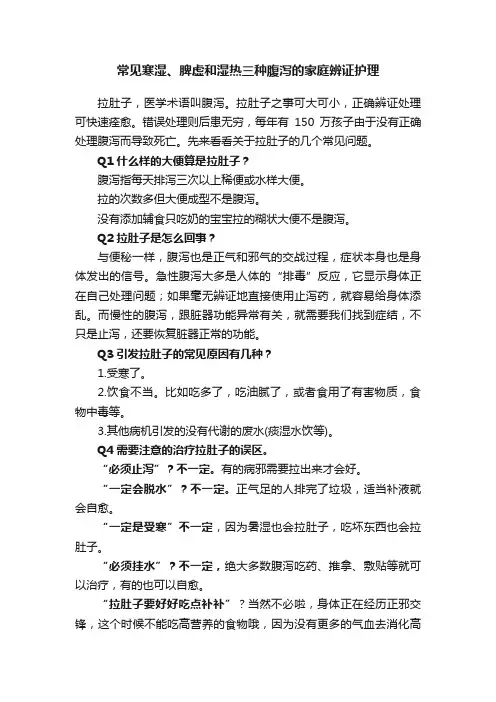 常见寒湿、脾虚和湿热三种腹泻的家庭辨证护理

拉肚子，医学术语叫腹泻。拉肚子之事可大可小，正确辨证处理可快速痊愈。错误处理则后患无穷，每年有 150 万孩子由于没有正确处理腹泻而导致死亡。先来看看关于拉肚子的几个常见问题。

Q1 什么样的大便算是拉肚子？

腹泻指每天排泻三次以上稀便或水样大便。

拉的次数多但大便成型不是腹泻。

没有添加辅食只吃奶的宝宝拉的糊状大便不是腹泻。

Q2 拉肚子是怎么回事？

与便秘一样，腹泻也是正气和邪气的交战过程，症状本身也是身体发出的信号。急性腹泻大多是人体的“排毒”反应，它显示身体正在自己处理问题；如果毫无辨证地直接使用止泻药，就容易给身体添乱。而慢性的腹泻，跟脏器功能异常有关，就需要我们找到症结，不只是止泻，还要恢复脏器正常的功能。

Q3 引发拉肚子的常见原因有几种？

1.受寒了。

2.饮食不当。比如吃多了，吃油腻了，或者食用了有害物质，食物中毒等。

3.其他病机引发的没有代谢的废水(痰湿水饮等)。

Q4 需要注意的治疗拉肚子的误区。

“必须止泻”？不一定。有的病邪需要拉出来才会好。

“一定会脱水”？不一定。正气足的人排完了垃圾，适当补液就会自愈。

“一定是受寒”不一定，因为暑湿也会拉肚子，吃坏东西也会拉肚子。

“必须挂水”？不一定，绝大多数腹泻吃药、推拿、敷贴等就可以治疗，有的也可以自愈。

“拉肚子要好好吃点补补”？当然不必啦，身体正在经历正邪交锋，这个时候不能吃高营养的食物哦，因为没有更多的气血去消化高